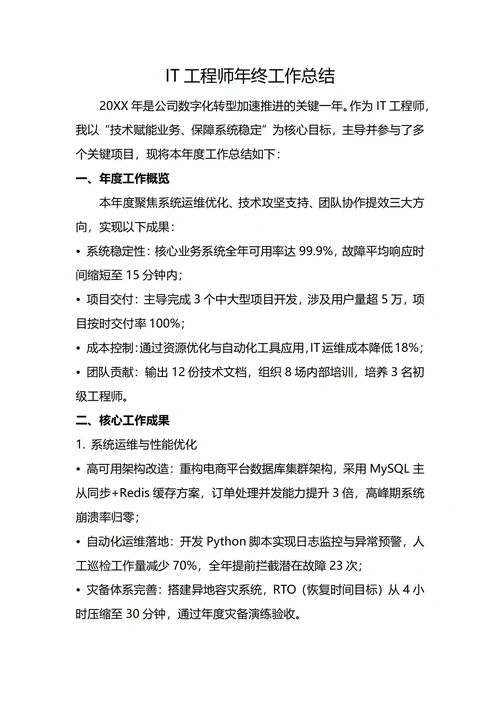 IT 工程师年终工作总结

20XX 年是公司数字化转型加速推进的关键一年。作为 IT 工程师，我以“技术赋能业务、保障系统稳定”为核心目标，主导并参与了多个关键项目，现将本年度工作总结如下：

一、年度工作概览

本年度聚焦系统运维优化、技术攻坚支持、团队协作提效三大方向，实现以下成果：

• 系统稳定性：核心业务系统全年可用率达 99.9%，故障平均响应时间缩短至 15 分钟内；

• 项目交付：主导完成 3 个中大型项目开发，涉及用户量超 5 万，项目按时交付率 100%；

• 成本控制：通过资源优化与自动化工具应用，IT 运维成本降低 18%；

• 团队贡献：输出 12 份技术文档，组织 8 场内部培训，培养 3 名初级工程师。

二、核心工作成果

1. 系统运维与性能优化

• 高可用架构改造：重构电商平台数据库集群架构，采用 MySQL 主从同步+Redis 缓存方案，订单处理并发能力提升 3 倍，高峰期系统崩溃率归零；

• 自动化运维落地：开发 Python 脚本实现日志监控与异常预警，人工巡检工作量减少 70%，全年提前拦截潜在故障 23 次；

• 灾备体系完善：搭建异地容灾系统，RTO（恢复时间目标）从 4 小时压缩至 30 分钟，通过年度灾备演练验收。